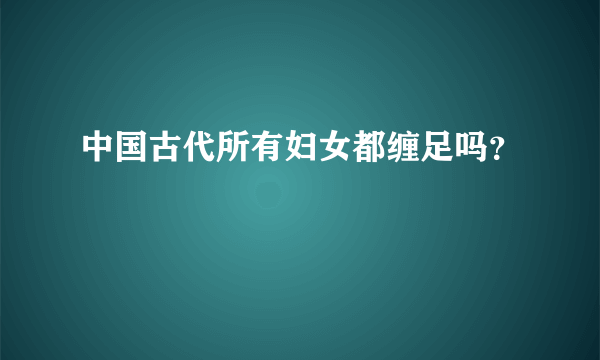 中国古代所有妇女都缠足吗?